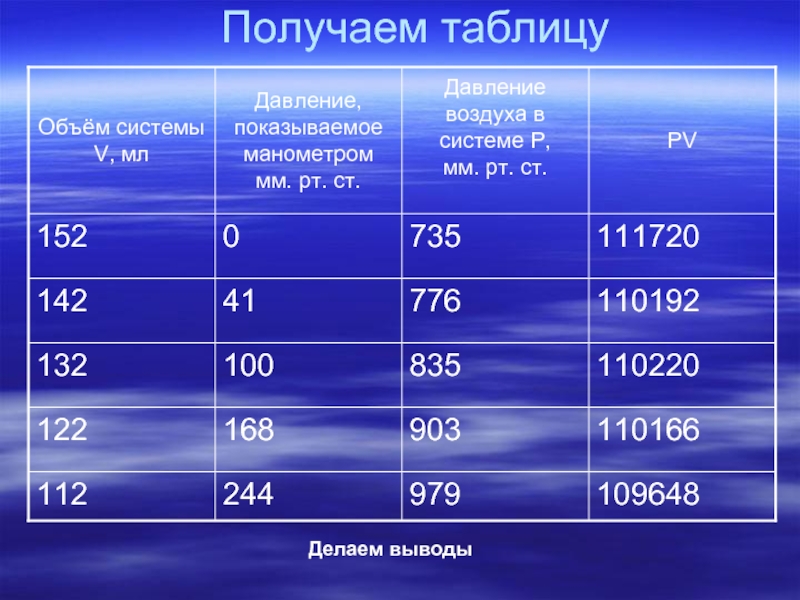 Получаем таблицу

| Объём системы V, мл | Давление, показываемое манометром мм. рт. ст. | Давление воздуха в системе P, мм. рт. ст. | PV |
|---|---|---|---|
| 152 | 0 | 735 | 111720 |
| 142 | 41 | 776 | 110192 |
| 132 | 100 | 835 | 110220 |
| 122 | 168 | 903 | 110166 |
| 112 | 244 | 979 | 109648 |

Делаем выводы